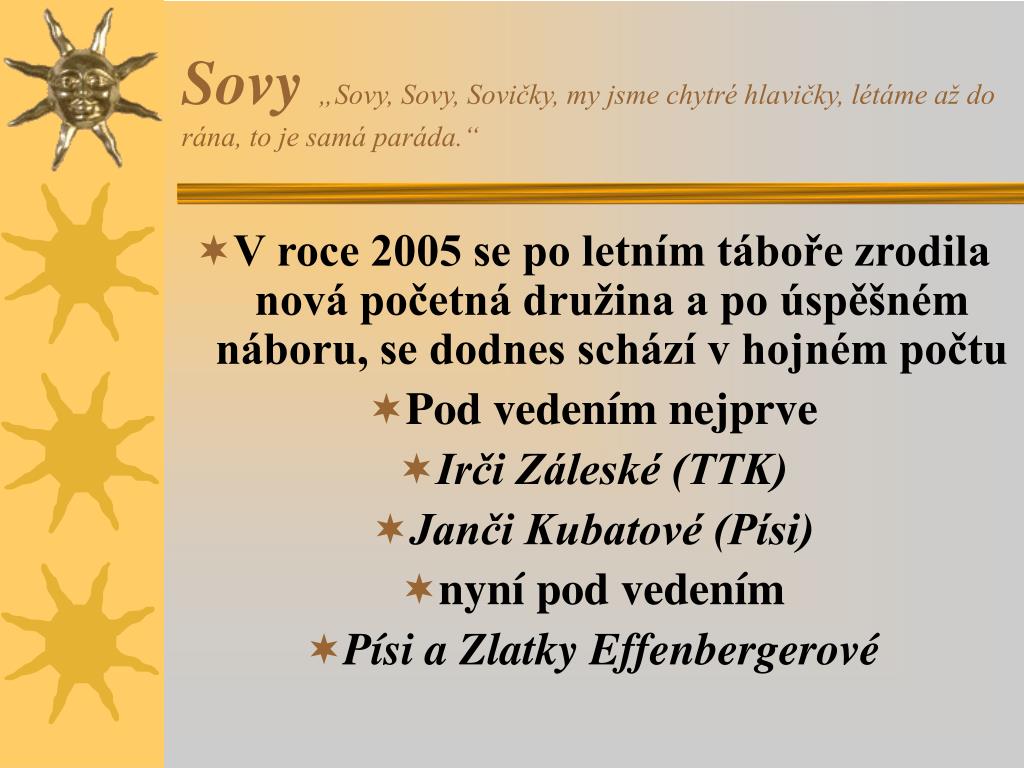 Sovy „Sovy, Sovy, Sovičky, my jsme chytré hlavičky, létáme až do rána, to je samá paráda.“

V roce 2005 se po letním táboře zrodila nová početná družina a po úspěšném náboru, se dodnes schází v hojném počtu

Pod vedením nejprve

Irči Záleské (TTK)

Janči Kubatové (Písi)

nyní pod vedením

Písi a Zlatky Effenbergerové